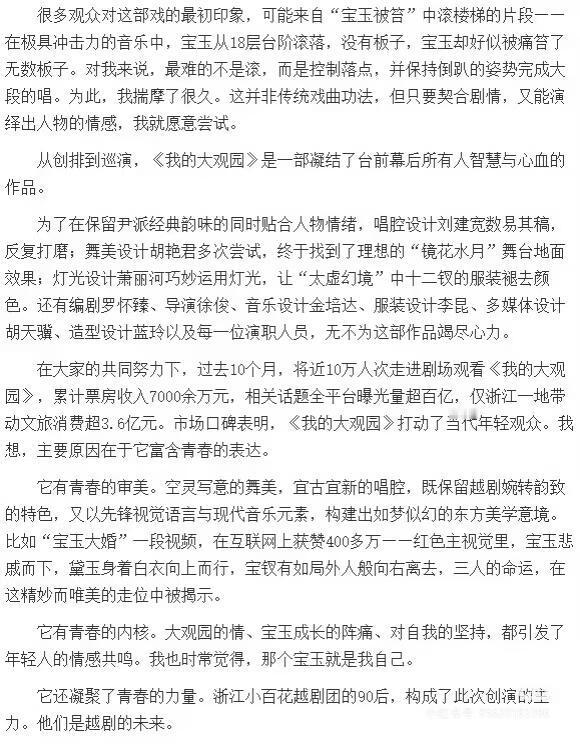 很多观众对这部戏的最初印象，可能来自“宝玉被笞”中滚楼梯的片段——在极具冲击力的音乐中，宝玉从18层台阶滚落，没有板子，宝玉却好似被痛笞了无数板子。对我来说，最难的不是滚，而是控制落点，并保持倒趴的姿势完成大段的唱。为此，我揣摩了很久。这并非传统戏曲功法，但只要契合剧情，又能演绎出人物的情感，我就愿意尝试。

从创排到巡演，《我的大观园》是一部凝结了台前幕后所有人智慧与心血的作品。

为了在保留尹派经典韵味的同时贴合人物情绪，唱腔设计刘建宽数易其稿，反复打磨；舞美设计胡艳君多次尝试，终于找到了理想的“镜花水月”舞台地面效果；灯光设计萧丽河巧妙运用灯光，让“太虚幻境”中十二钗的服装褪去颜色。还有编剧罗怀臻、导演徐俊、音乐设计金培达、服装设计李昆、多媒体设计胡天骥、造型设计蓝玲以及每一位演职人员，无不为这部作品竭尽心力。

在大家的共同努力下，过去10个月，将近10万人次走进剧场观看《我的大观园》，累计票房收入7000余万元，相关话题全平台曝光量超百亿，仅浙江一地带动文旅消费超3.6亿元。市场口碑表明，《我的大观园》打动了当代年轻观众。我想，主要原因在于它富含青春的表达。

它有青春的审美。空灵写意的舞美，宜古宜新的唱腔，既保留越剧婉转韵致的特色，又以先锋视觉语言与现代音乐元素，构建出如梦似幻的东方美学意境。比如“宝玉大婚”一段视频，在互联网上获赞400多万——红色主视觉里，宝玉悲戚而下，黛玉身着白衣向上而行，宝钗有如局外人般向右离去，三人的命运，在这精妙而唯美的走位中被揭示。

它有青春的内核。大观园的情、宝玉成长的阵痛、对自我的坚持，都引发了年轻人的情感共鸣。我也时常觉得，那个宝玉就是我自己。

它还凝聚了青春的力量。浙江小百花越剧团的90后，构成了此次创演的主力。他们是越剧的未来。